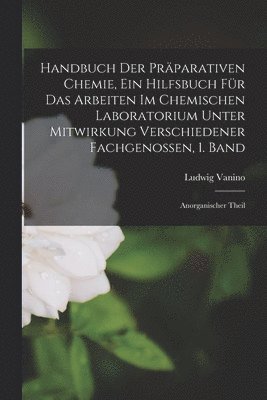 Handbuch Der Präparativen Chemie, Ein Hilfsbuch Für Das Arbeiten Im Chemischen Laboratorium Unter Mitwirkung Verschiedener Fachgenossen, 1. Band

Ludwig Vanino

Anorganischer Theil